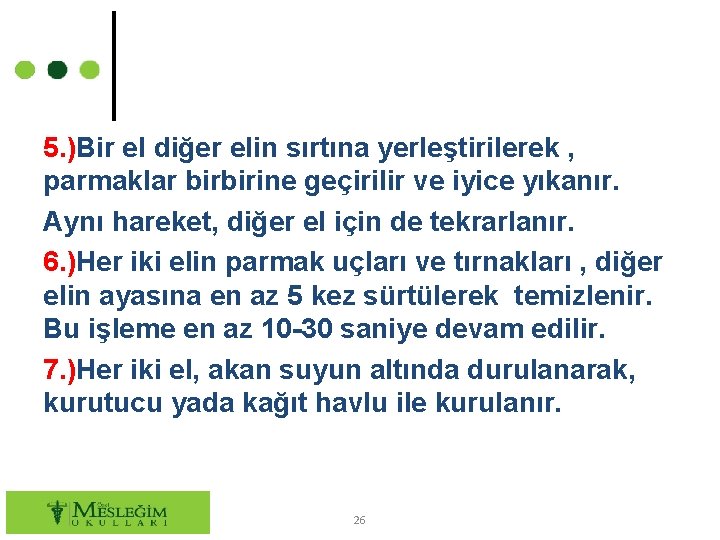 5.)Bir el diğer elin sırtına yerleştirilerek , parmaklar birbirine geçirilir ve iyice yıkanır.

Aynı hareket, diğer el için de tekrarlanır.

6.)Her iki elin parmak uçları ve tırnakları , diğer elin ayasına en az 5 kez sürtülerek temizlenir. Bu işleme en az 10-30 saniye devam edilir.

7.)Her iki el, akan suyun altında durulanarak, kurutucu yada kağıt havlu ile kurulanır.

Özel MESLEĞİM OKULLARI

26